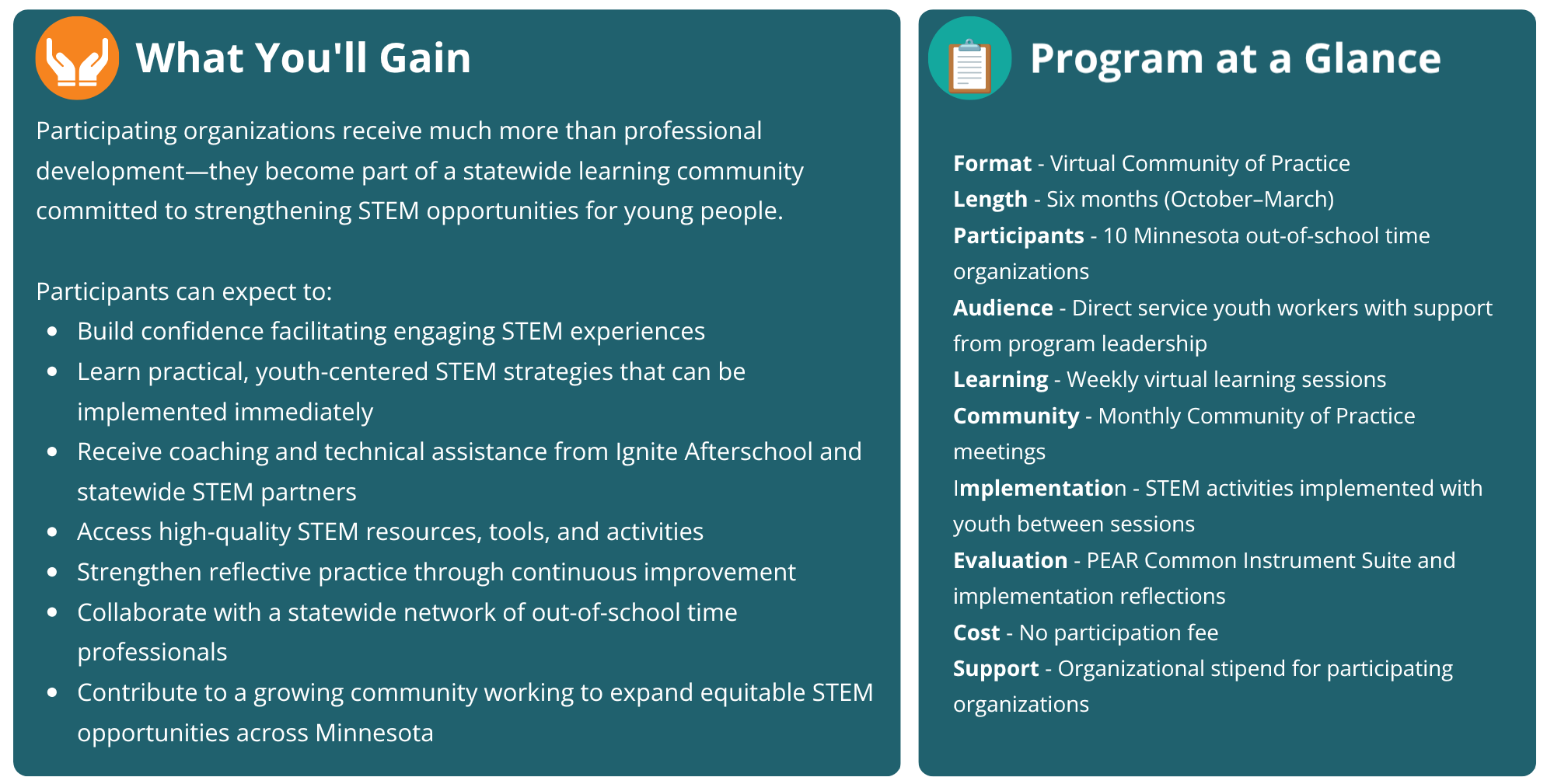 What You'll Gain

Participating organizations receive much more than professional development—they become part of a statewide learning community committed to strengthening STEM opportunities for young people.

Participants can expect to:

• Build confidence facilitating engaging STEM experiences
• Learn practical, youth-centered STEM strategies that can be implemented immediately
• Receive coaching and technical assistance from Ignite Afterschool and statewide STEM partners
• Access high-quality STEM resources, tools, and activities
• Strengthen reflective practice through continuous improvement
• Collaborate with a statewide network of out-of-school time professionals
• Contribute to a growing community working to expand equitable STEM opportunities across Minnesota

Program at a Glance

Format - Virtual Community of Practice
Length - Six months (October–March)
Participants - 10 Minnesota out-of-school time organizations
Audience - Direct service youth workers with support from program leadership
Learning - Weekly virtual learning sessions
Community - Monthly Community of Practice meetings
Implementation - STEM activities implemented with youth between sessions
Evaluation - PEAR Common Instrument Suite and implementation reflections
Cost - No participation fee
Support - Organizational stipend for participating organizations